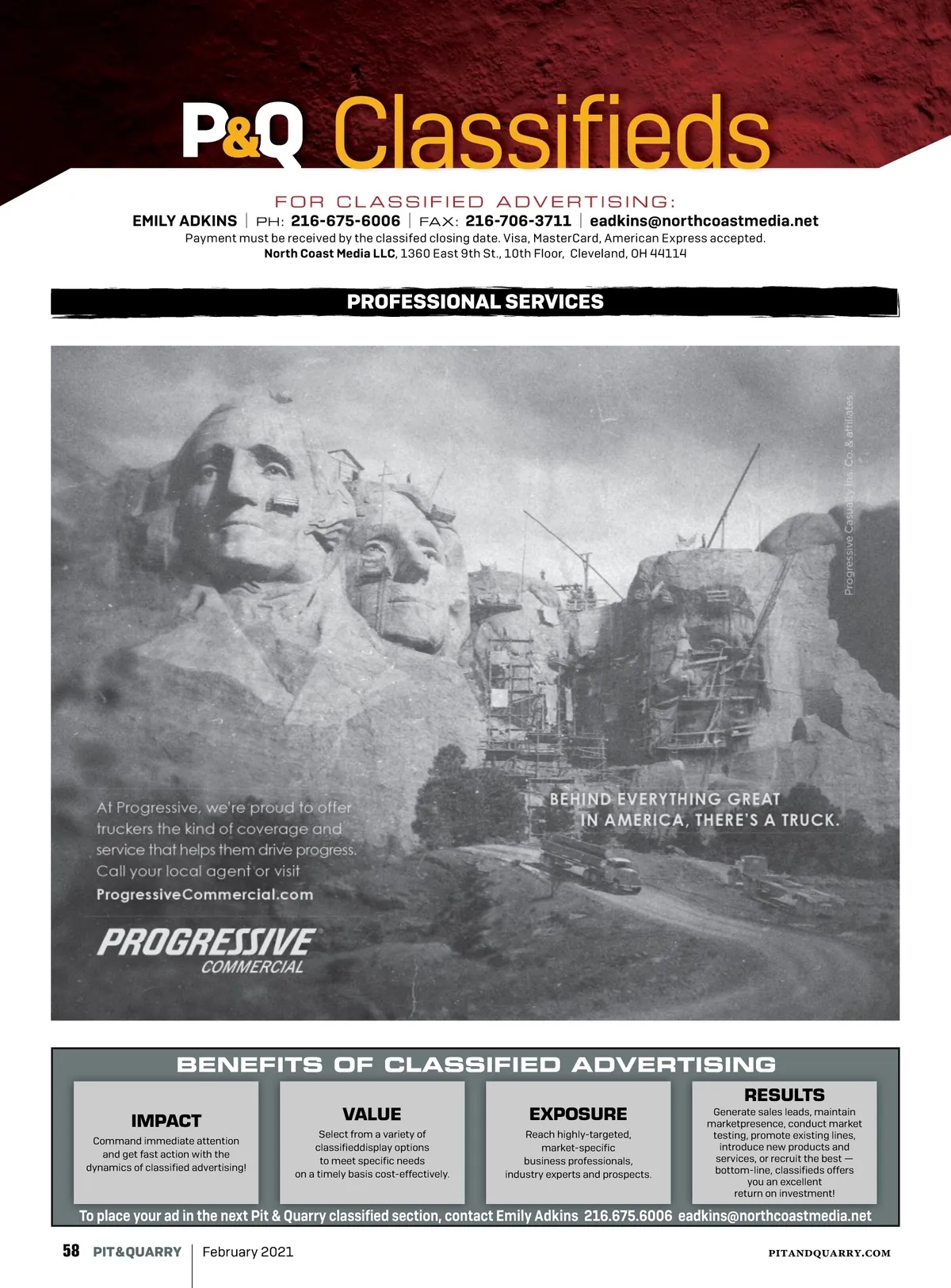 P&Q Classifieds

FOR CLASSIFIED ADVERTISING:
EMILY ADKINS | PH: 216-675-6006 | FAX: 216-706-3711 | eadkins@northcoastmedia.net
Payment must be received by the classifed closing date. Visa, MasterCard, American Express accepted.
North Coast Media LLC, 1360 East 9th St., 10th Floor, Cleveland, OH 44114

PROFESSIONAL SERVICES

Progressive Casualty Ins. Co. & affiliates.

BEHIND EVERYTHING GREAT IN AMERICA, THERE'S A TRUCK.

At Progressive, we're proud to offer truckers the kind of coverage and service that helps them drive progress. Call your local agent or visit ProgressiveCommercial.com

PROGRESSIVE
COMMERCIAL

BENEFITS OF CLASSIFIED ADVERTISING

IMPACT
Command immediate attention and get fast action with the dynamics of classified advertising!

VALUE
Select from a variety of classifieddisplay options to meet specific needs on a timely basis cost-effectively.

EXPOSURE
Reach highly-targeted, market-specific business professionals, industry experts and prospects.

RESULTS
Generate sales leads, maintain marketpresence, conduct market testing, promote existing lines, introduce new products and services, or recruit the best — bottom-line, classifieds offers you an excellent return on investment!

To place your ad in the next Pit & Quarry classified section, contact Emily Adkins 216.675.6006 eadkins@northcoastmedia.net

58 PIT&QUARRY | February 2021

PITANDQUARRY.COM